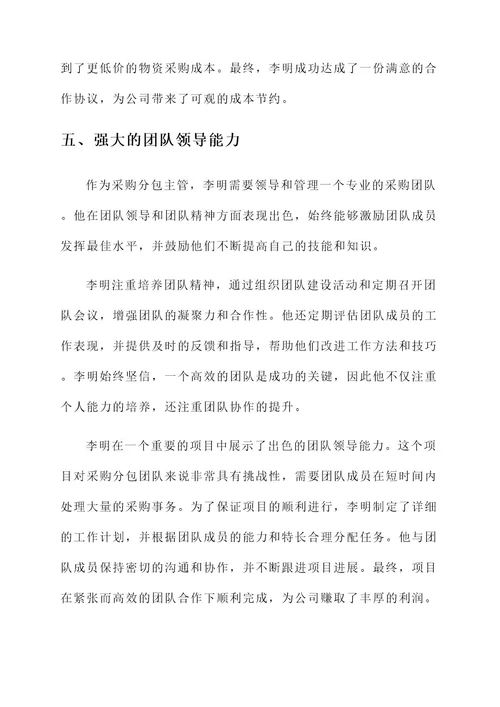 到了更低价的物资采购成本。最终，李明成功达成了一份满意的合作协议，为公司带来了可观的成本节约。

五、强大的团队领导能力

作为采购分包主管，李明需要领导和管理一个专业的采购团队。他在团队领导和团队精神方面表现出色，始终能够激励团队成员发挥最佳水平，并鼓励他们不断提高自己的技能和知识。

李明注重培养团队精神，通过组织团队建设活动和定期召开团队会议，增强团队的凝聚力和合作性。他还定期评估团队成员的工作表现，并提供及时的反馈和指导，帮助他们改进工作方法和技巧。李明始终坚信，一个高效的团队是成功的关键，因此他不仅注重个人能力的培养，还注重团队协作的提升。

李明在一个重要的项目中展示了出色的团队领导能力。这个项目对采购分包团队来说非常具有挑战性，需要团队成员在短时间内处理大量的采购事务。为了保证项目的顺利进行，李明制定了详细的工作计划，并根据团队成员的能力和特长合理分配任务。他与团队成员保持密切的沟通和协作，并不断跟进项目进展。最终，项目在紧张而高效的团队合作下顺利完成，为公司赚取了丰厚的利润。